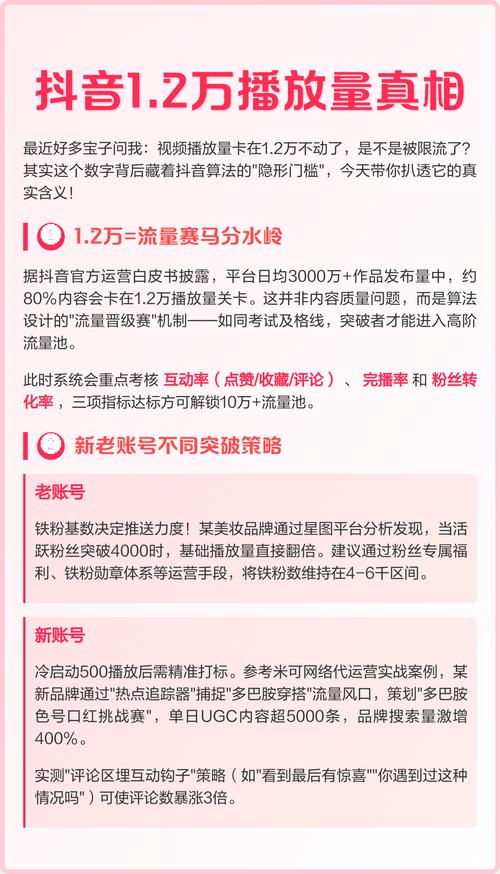 抖音1.2万播放量真相

最近好多宝子问我：视频播放量卡在1.2万不动了，是不是被限流了？其实这个数字背后藏着抖音算法的"隐形门槛"，今天带你扒透它的真实含义！

1 1.2万=流量赛马分水岭

据抖音官方运营白皮书披露，平台日均3000万+作品发布量中，约80%内容会卡在1.2万播放量关卡。这并非内容质量问题，而是算法设计的"流量晋级赛"机制——如同考试及格线，突破者才能进入高阶流量池。

此时系统会重点考核 互动率（点赞/收藏/评论）、完播率 和 粉丝转化率，三项指标达标方可解锁10万+流量池。

2 新老账号不同突破策略

老账号

铁粉基数决定推送力度！某美妆品牌通过星图平台分析发现，当活跃粉丝突破4000时，基础播放量直接翻倍。建议通过粉丝专属福利、铁粉勋章体系等运营手段，将铁粉数维持在4-6千区间。

新账号

冷启动500播放后需精准打标。参考米可网络代运营实战案例，某新品牌通过"热点追踪器"捕捉"多巴胺穿搭"流量风口，策划"多巴胺色号口红挑战赛"，单日UGC内容超5000条，品牌搜索量激增400%。

实测"评论区埋互动钩子"策略（如"看到最后有惊喜""你遇到过这种情况吗"）可使评论数暴涨3倍。